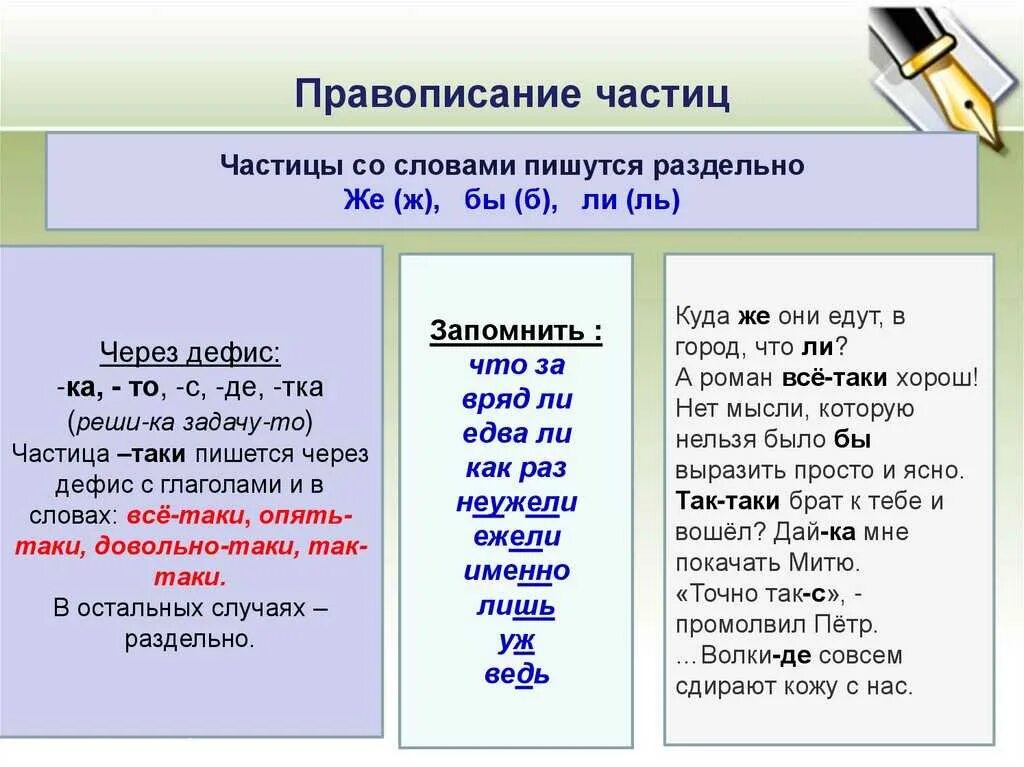 Правописание частиц

Частицы со словами пишутся раздельно
Же (ж), бы (б), ли (ль)

Через дефис:
-ка, - то, -с, -де, -тка
(реши-ка задачу-то)
Частица –таки пишется через дефис с глаголами и в словах: всё-таки, опять-таки, довольно-таки, так-таки.
В остальных случаях – раздельно.

Запомнить :
что за
вряд ли
едва ли
как раз
неужели
ежели
именно
лишь
уж
ведь

Куда же они едут, в город, что ли?
А роман всё-таки хорош!
Нет мысли, которую нельзя было бы выразить просто и ясно.
Так-таки брат к тебе и вошёл? Дай-ка мне покачать Митю.
«Точно так-с», - промолвил Пётр.
...Волки-де совсем сдирают кожу с нас.